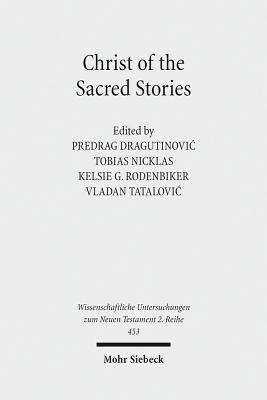 Christ of the Sacred Stories

Edited by
PREDRAG DRAGUTINOVIĆ
TOBIAS NICKLAS
KELSIE G. RODENBIKER
VLADAN TATALOVIĆ

Wissenschaftliche Untersuchungen zum Neuen Testament 2. Reihe
453

Mohr Siebeck